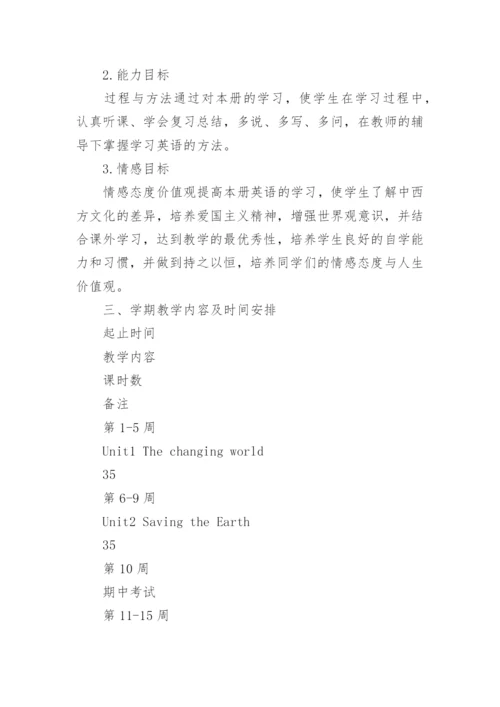 2.能力目标

过程与方法通过对本册的学习，使学生在学习过程中，认真听课、学会复习总结，多说、多写、多问，在教师的辅导下掌握学习英语的方法。

3.情感目标

情感态度价值观提高本册英语的学习，使学生了解中西方文化的差异，培养爱国主义精神，增强世界观意识，并结合课外学习，达到教学的最优秀性，培养学生良好的自学能力和习惯，并做到持之以恒，培养同学们的情感态度与人生价值观。

三、学期教学内容及时间安排

起止时间

教学内容

课时数

备注

第 1-5 周

Unit1 The changing world

35

第 6-9 周

Unit2 Saving the Earth

35

第 10 周

期中考试

第 11-15 周